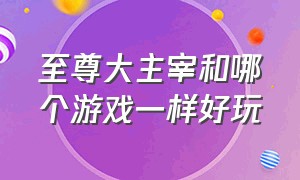 至尊大主宰和哪个游戏一样好玩